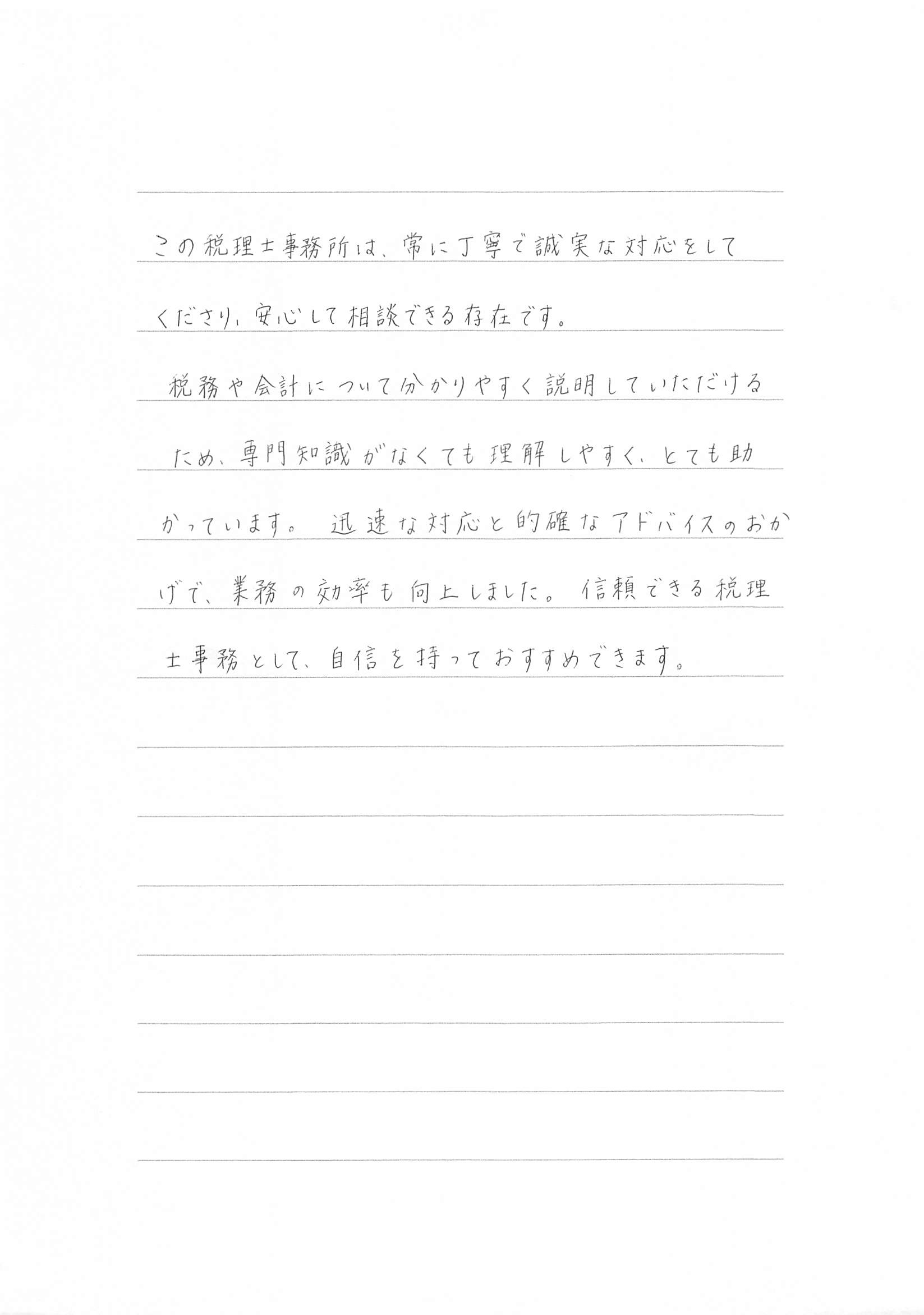 この税理士事務所は、常に丁寧で誠実な対応をしてくださり、安心して相談できる存在です。

税務や会計について分かりやすく説明していただけるため、専門知識がなくても理解しやすく、とても助かっています。迅速な対応と的確なアドバイスのおかげで、業務の効率も向上しました。信頼できる税理士事務として、自信を持っておすすめできます。